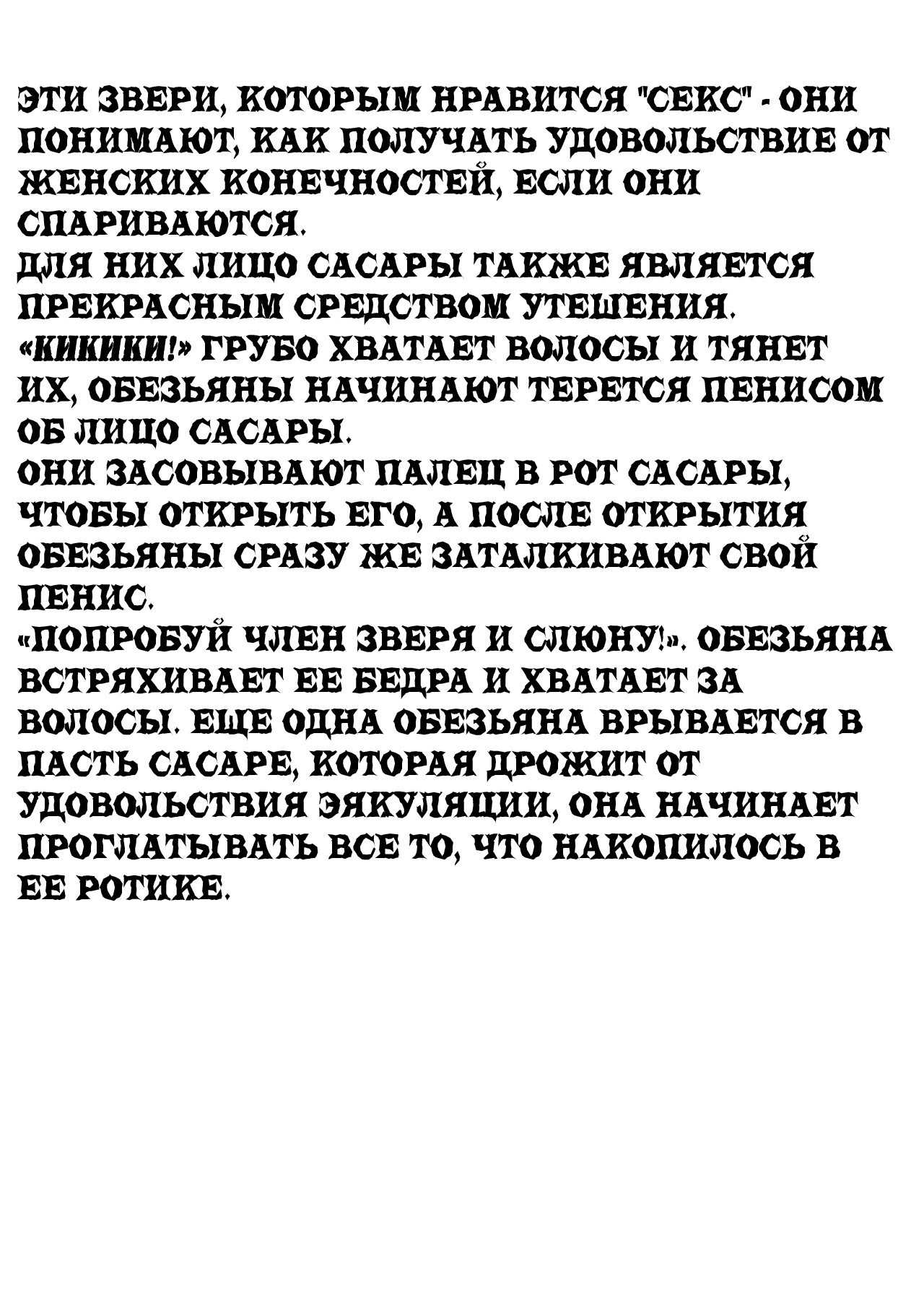 ЭТИ ЗВЕРИ, КОТОРЫМ НРАВИТСЯ "СЕКС" - ОНИ ПОНИМАЮТ, КАК ПОЛУЧАТЬ УДОВОЛЬСТВИЕ ОТ ЖЕНСКИХ КОНЕЧНОСТЕЙ, ЕСЛИ ОНИ СПАРИВАЮТСЯ.
ДЛЯ НИХ ЛИЦО САСАРЫ ТАКЖЕ ЯВЛЯЕТСЯ ПРЕКРАСНЫМ СРЕДСТВОМ УТЕШЕНИЯ.
«КИКИКИ!» ГРУБО ХВАТАЕТ ВОЛОСЫ И ТЯНЕТ ИХ, ОБЕЗЬЯНЫ НАЧИНАЮТ ТЕРЕТСЯ ПЕНИСОМ ОБ ЛИЦО САСАРЫ.
ОНИ ЗАСОВЫВАЮТ ПАЛЕЦ В РОТ САСАРЫ, ЧТОБЫ ОТКРЫТЬ ЕГО, А ПОСЛЕ ОТКРЫТИЯ ОБЕЗЬЯНЫ СРАЗУ ЖЕ ЗАТАЛКИВАЮТ СВОЙ ПЕНИС.
«ПОПРОБУЙ ЧЛЕН ЗВЕРЯ И СЛЮНУ!». ОБЕЗЬЯНА ВСТРЯХИВАЕТ ЕЕ БЕДРА И ХВАТАЕТ ЗА ВОЛОСЫ. ЕЩЕ ОДНА ОБЕЗЬЯНА ВРЫВАЕТСЯ В ПАСТЬ САСАРЕ, КОТОРАЯ ДРОЖИТ ОТ УДОВОЛЬСТВИЯ ЭЯКУЛЯЦИИ, ОНА НАЧИНАЕТ ПРОГЛАТЫВАТЬ ВСЕ ТО, ЧТО НАКОПИЛОСЬ В ЕЕ РОТИКЕ.